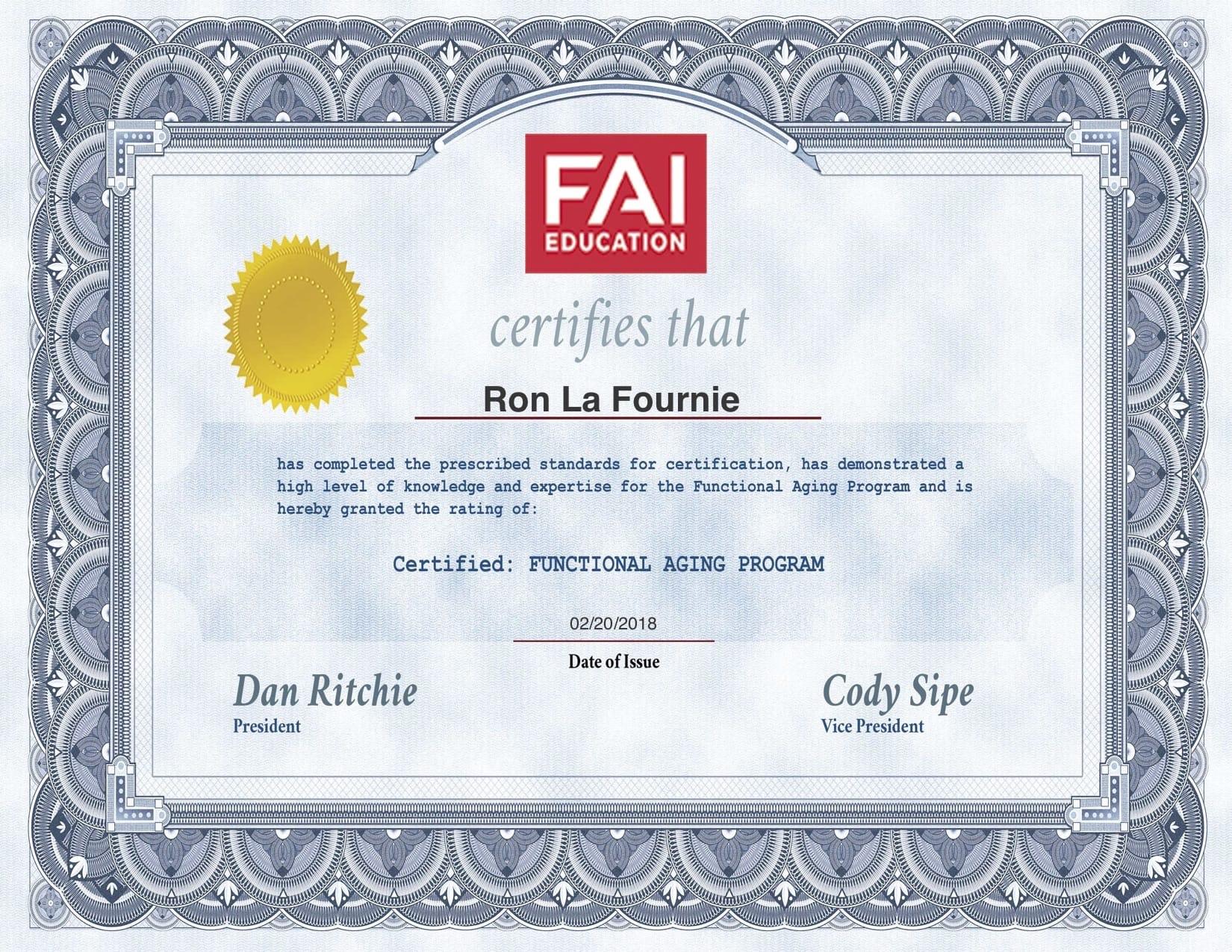 FAI
EDUCATION

certifies that

Ron La Fournie

has completed the prescribed standards for certification, has demonstrated a high level of knowledge and expertise for the Functional Aging Program and is hereby granted the rating of:

Certified: FUNCTIONAL AGING PROGRAM

02/20/2018

Date of Issue

Dan Ritchie
President

Cody Sipe
Vice President